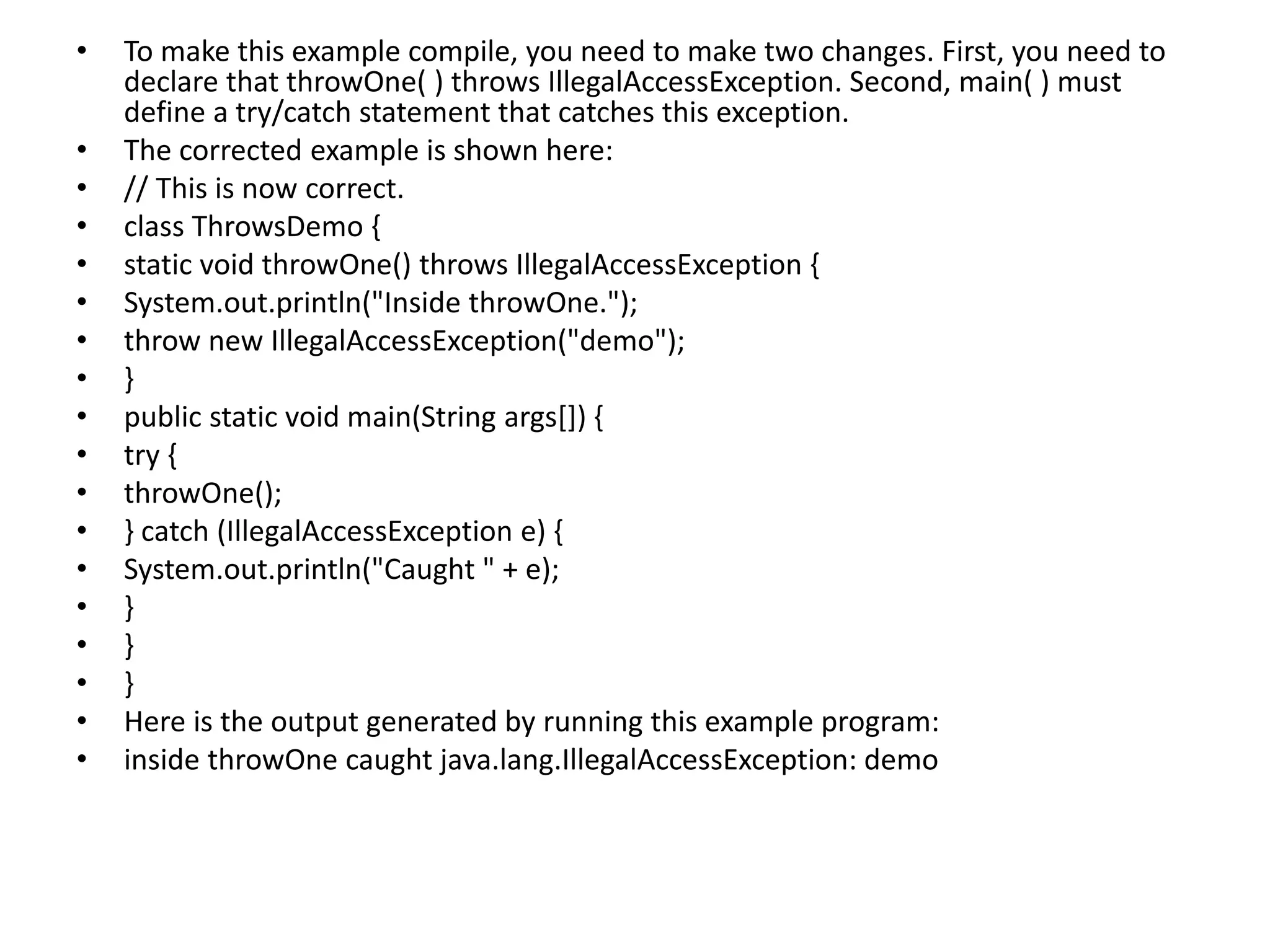 • To make this example compile, you need to make two changes. First, you need to declare that throwOne( ) throws IllegalAccessException. Second, main( ) must define a try/catch statement that catches this exception.
• The corrected example is shown here:
• // This is now correct.
• class ThrowsDemo {
• static void throwOne() throws IllegalAccessException {
• System.out.println("Inside throwOne.");
• throw new IllegalAccessException("demo");
• }
• public static void main(String args[]) {
• try {
• throwOne();
• } catch (IllegalAccessException e) {
• System.out.println("Caught " + e);
• }
• }
• }
• Here is the output generated by running this example program:
• inside throwOne caught java.lang.IllegalAccessException: demo